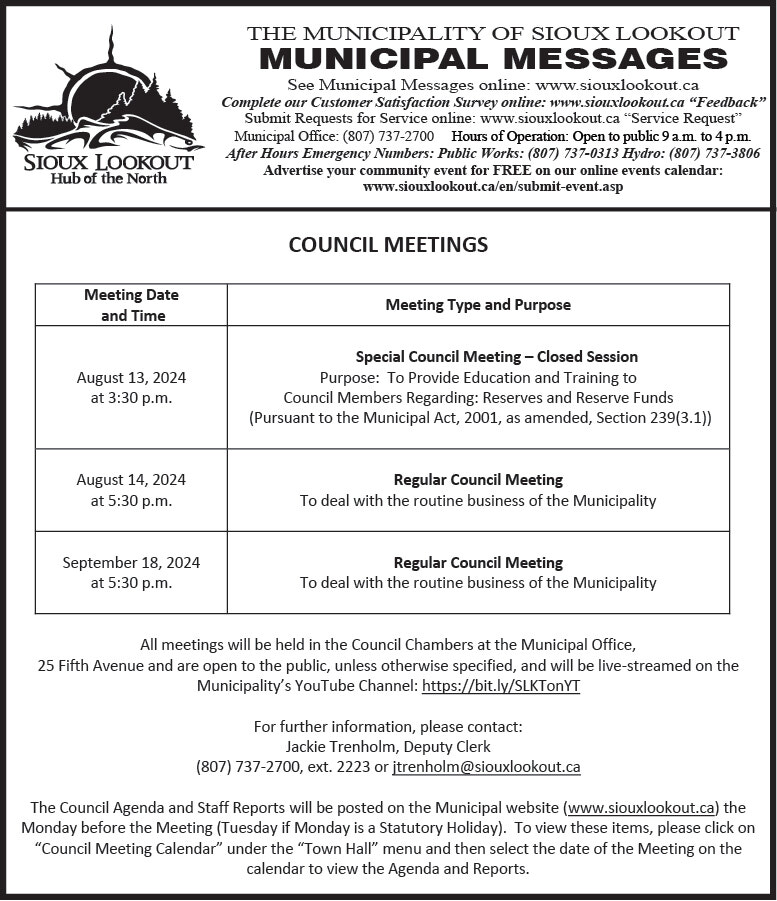 SIOUX LOOKOUT
Hub of the North

THE MUNICIPALITY OF SIOUX LOOKOUT
MUNICIPAL MESSAGES
See Municipal Messages online: www.siouxlookout.ca
Complete our Customer Satisfaction Survey online: www.siouxlookout.ca "Feedback"
Submit Requests for Service online: www.siouxlookout.ca "Service Request"
Municipal Office: (807) 737-2700 Hours of Operation: Open to public 9 a.m. to 4 p.m.
After Hours Emergency Numbers: Public Works: (807) 737-0313 Hydro: (807) 737-3806
Advertise your community event for FREE on our online events calendar:
www.siouxlookout.ca/en/submit-event.asp

COUNCIL MEETINGS

| Meeting Date and Time | Meeting Type and Purpose |
|---|---|
| August 13, 2024 at 3:30 p.m. | Special Council Meeting – Closed Session Purpose: To Provide Education and Training to Council Members Regarding: Reserves and Reserve Funds (Pursuant to the Municipal Act, 2001, as amended, Section 239(3.1)) |
| August 14, 2024 at 5:30 p.m. | Regular Council Meeting To deal with the routine business of the Municipality |
| September 18, 2024 at 5:30 p.m. | Regular Council Meeting To deal with the routine business of the Municipality |

All meetings will be held in the Council Chambers at the Municipal Office, 25 Fifth Avenue and are open to the public, unless otherwise specified, and will be live-streamed on the Municipality's YouTube Channel: https://bit.ly/SLKTonYT

For further information, please contact:
Jackie Trenholm, Deputy Clerk
(807) 737-2700, ext. 2223 or jtrenholm@siouxlookout.ca

The Council Agenda and Staff Reports will be posted on the Municipal website (www.siouxlookout.ca) the Monday before the Meeting (Tuesday if Monday is a Statutory Holiday). To view these items, please click on "Council Meeting Calendar" under the "Town Hall" menu and then select the date of the Meeting on the calendar to view the Agenda and Reports.